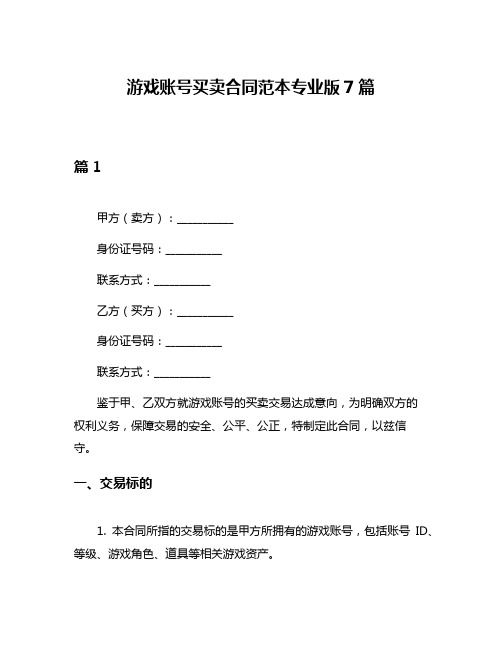 游戏账号买卖合同范本专业版 7 篇

篇 1

甲方（卖方）：__________

身份证号码：__________

联系方式：__________

乙方（买方）：__________

身份证号码：__________

联系方式：__________

鉴于甲、乙双方就游戏账号的买卖交易达成意向，为明确双方的权利义务，保障交易的安全、公平、公正，特制定此合同，以兹信守。

一、交易标的

1. 本合同所指的交易标的是甲方所拥有的游戏账号，包括账号 ID、等级、游戏角色、道具等相关游戏资产。